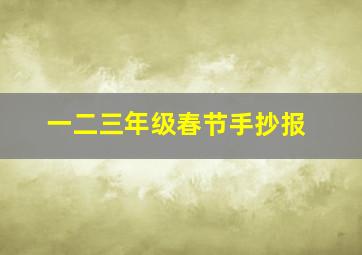 一二三年级春节手抄报